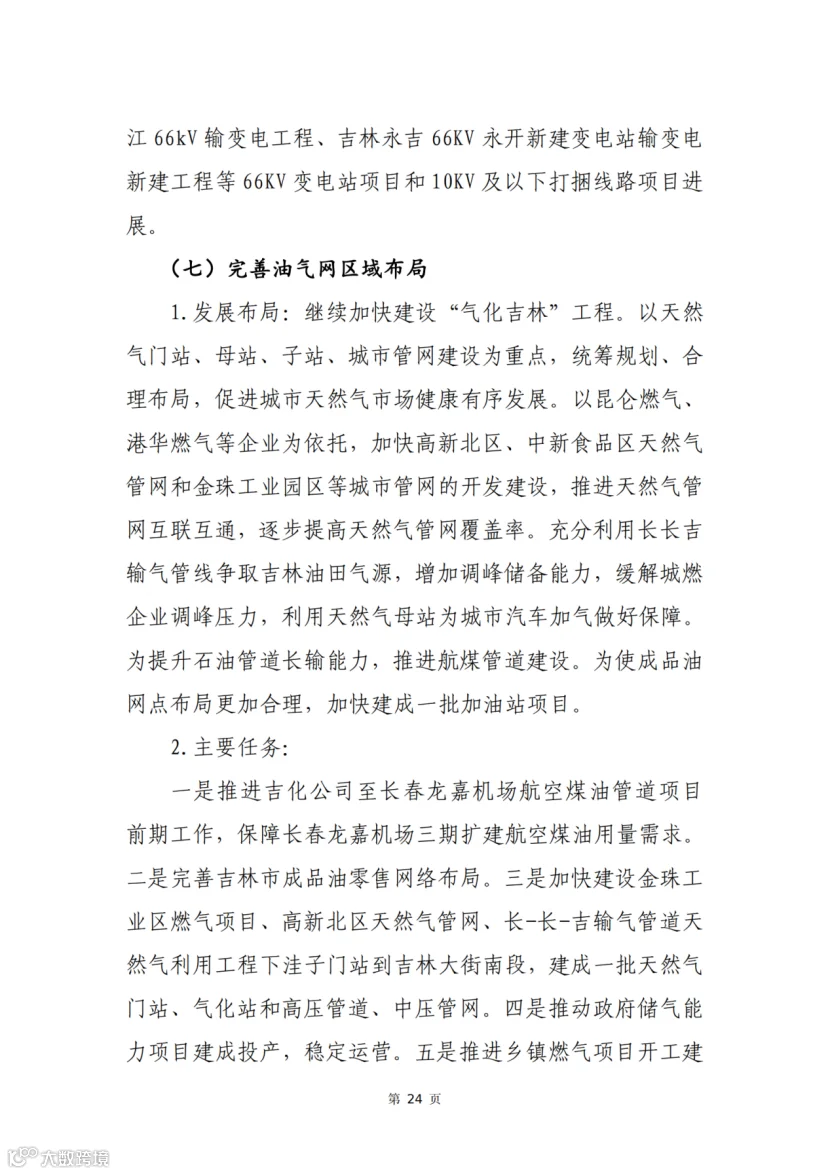 江 66kV 输变电工程、吉林永吉 66KV 永开新建变电站输变电新建工程等 66KV 变电站项目和 10KV 及以下打捆线路项目进展。

（七）完善油气网区域布局

1.发展布局：继续加快建设“气化吉林”工程。以天然气门站、母站、子站、城市管网建设为重点，统筹规划、合理布局，促进城市天然气市场健康有序发展。以昆仑燃气、港华燃气等企业为依托，加快高新北区、中新食品区天然气管网和金珠工业园区等城市管网的开发建设，推进天然气管网互联互通，逐步提高天然气管网覆盖率。充分利用长长吉输气管线争取吉林油田气源，增加调峰储备能力，缓解城燃企业调峰压力，利用天然气母站为城市汽车加气做好保障。为提升石油管道长输能力，推进航煤管道建设。为使成品油网点布局更加合理，加快建成一批加油站项目。

2.主要任务：

一是推进吉化公司至长春龙嘉机场航空煤油管道项目前期工作，保障长春龙嘉机场三期扩建航空煤油用量需求。二是完善吉林市成品油零售网络布局。三是加快建设金珠工业区燃气项目、高新北区天然气管网、长-长-吉输气管道天然气利用工程下洼子门站到吉林大街南段，建成一批天然气门站、气化站和高压管道、中压管网。四是推动政府储气能力项目建成投产，稳定运营。五是推进乡镇燃气项目开工建

第 24 页

大数跨境